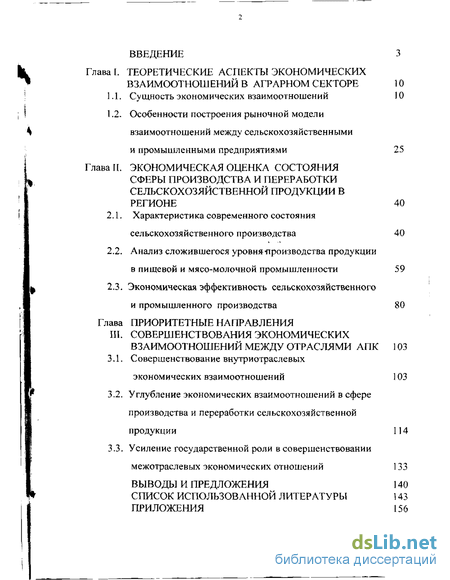 2

ВВЕДЕНИЕ 3

Глава I. ТЕОРЕТИЧЕСКИЕ АСПЕКТЫ ЭКОНОМИЧЕСКИХ ВЗАИМООТНОШЕНИЙ В АГРАРНОМ СЕКТОРЕ 10

1.1. Сущность экономических взаимоотношений 10

1.2. Особенности построения рыночной модели взаимоотношений между сельскохозяйственными и промышленными предприятиями 25

Глава II. ЭКОНОМИЧЕСКАЯ ОЦЕНКА СОСТОЯНИЯ СФЕРЫ ПРОИЗВОДСТВА И ПЕРЕРАБОТКИ СЕЛЬСКОХОЗЯЙСТВЕННОЙ ПРОДУКЦИИ В РЕГИОНЕ 40

2.1. Характеристика современного состояния сельскохозяйственного производства 40

2.2. Анализ сложившегося уровня производства продукции в пищевой и мясо-молочной промышленности 59

2.3. Экономическая эффективность сельскохозяйственного и промышленного производства 80

Глава III. ПРИОРИТЕТНЫЕ НАПРАВЛЕНИЯ СОВЕРШЕНСТВОВАНИЯ ЭКОНОМИЧЕСКИХ ВЗАИМООТНОШЕНИЙ МЕЖДУ ОТРАСЛЯМИ АПК 103

3.1. Совершенствование внутриотраслевых экономических взаимоотношений 103

3.2. Углубление экономических взаимоотношений в сфере производства и переработки сельскохозяйственной продукции 114

3.3. Усиление государственной роли в совершенствовании межотраслевых экономических отношений 133

ВЫВОДЫ И ПРЕДЛОЖЕНИЯ 140
СПИСОК ИСПОЛЬЗОВАННОЙ ЛИТЕРАТУРЫ 143
ПРИЛОЖЕНИЯ 156

dsLib.net
библиотека диссертаций